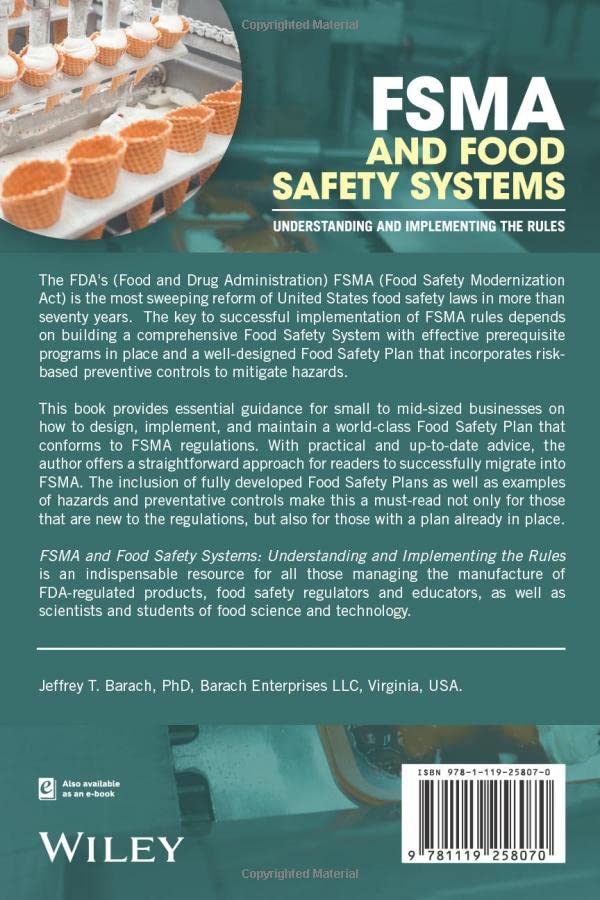 Copyrighted Material

FSMA AND FOOD SAFETY SYSTEMS

UNDERSTANDING AND IMPLEMENTING THE RULES

The FDA's (Food and Drug Administration) FSMA (Food Safety Modernization Act) is the most sweeping reform of United States food safety laws in more than seventy years. The key to successful implementation of FSMA rules depends on building a comprehensive Food Safety System with effective prerequisite programs in place and a well-designed Food Safety Plan that incorporates risk-based preventive controls to mitigate hazards.

This book provides essential guidance for small to mid-sized businesses on how to design, implement, and maintain a world-class Food Safety Plan that conforms to FSMA regulations. With practical and up-to-date advice, the author offers a straightforward approach for readers to successfully migrate into FSMA. The inclusion of fully developed Food Safety Plans as well as examples of hazards and preventative controls make this a must-read not only for those that are new to the regulations, but also for those with a plan already in place.

FSMA and Food Safety Systems: Understanding and Implementing the Rules is an indispensable resource for all those managing the manufacture of FDA-regulated products, food safety regulators and educators, as well as scientists and students of food science and technology.

Jeffrey T. Barach, PhD, Barach Enterprises LLC, Virginia, USA.

Also available as an e-book

WILEY

ISBN 978-1-119-25807-0

9 781119 258070

Copyrighted Material